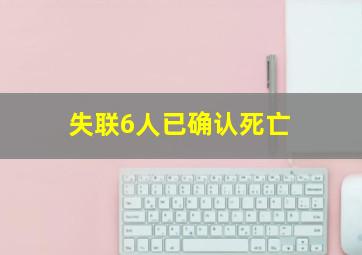 失联6人已确认死亡